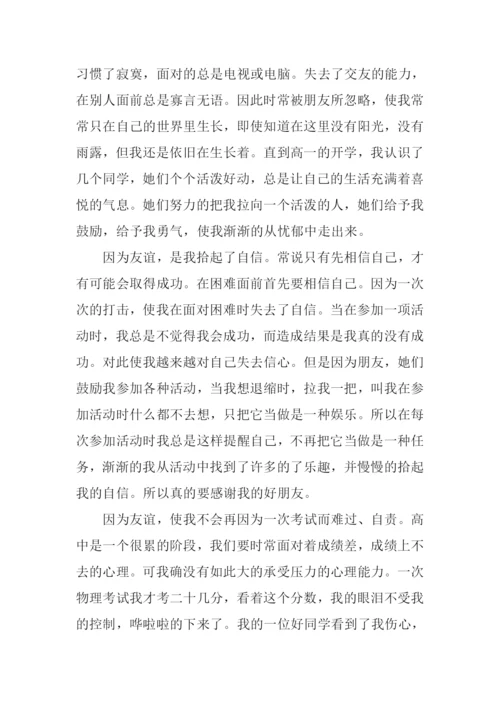 习惯了寂寞，面对的总是电视或电脑。失去了交友的能力，在别人面前总是寡言无语。因此时常被朋友所忽略，使我常常只在自己的世界里生长，即使知道在这里没有阳光，没有雨露，但我还是依旧在生长着。直到高一的开学，我认识了几个同学，她们个个活泼好动，总是让自己的生活充满着喜悦的气息。她们努力的把我拉向一个活泼的人，她们给予我鼓励，给予我勇气，使我渐渐的从忧郁中走出来。

因为友谊，是我拾起了自信。常说只有先相信自己，才有可能会取得成功。在困难面前首先要相信自己。因为一次次的打击，使我在面对困难时失去了自信。当在参加一项活动时，我总是不觉得我会成功，而造成结果是我真的没有成功。对此使我越来越对自己失去信心。但是因为朋友，她们鼓励我参加各种活动，当我想退缩时，拉我一把，叫我在参加活动时什么都不去想，只把它当做是一种娱乐。所以在每次参加活动时我总是这样提醒自己，不再把它当做是一种任务，渐渐的我从活动中找到了许多的了乐趣，并慢慢的拾起我的自信。所以真的要感谢我的好朋友。

因为友谊，使我不会再因为一次考试而难过、自责。高中是一个很累的阶段，我们要时常面对着成绩差，成绩上不去的心理。可我确没有如此大的承受压力的心理能力。一次物理考试我才考二十几分，看着这个分数，我的眼泪不受我的控制，哗啦啦的下来了。我的一位好同学看到了我伤心，